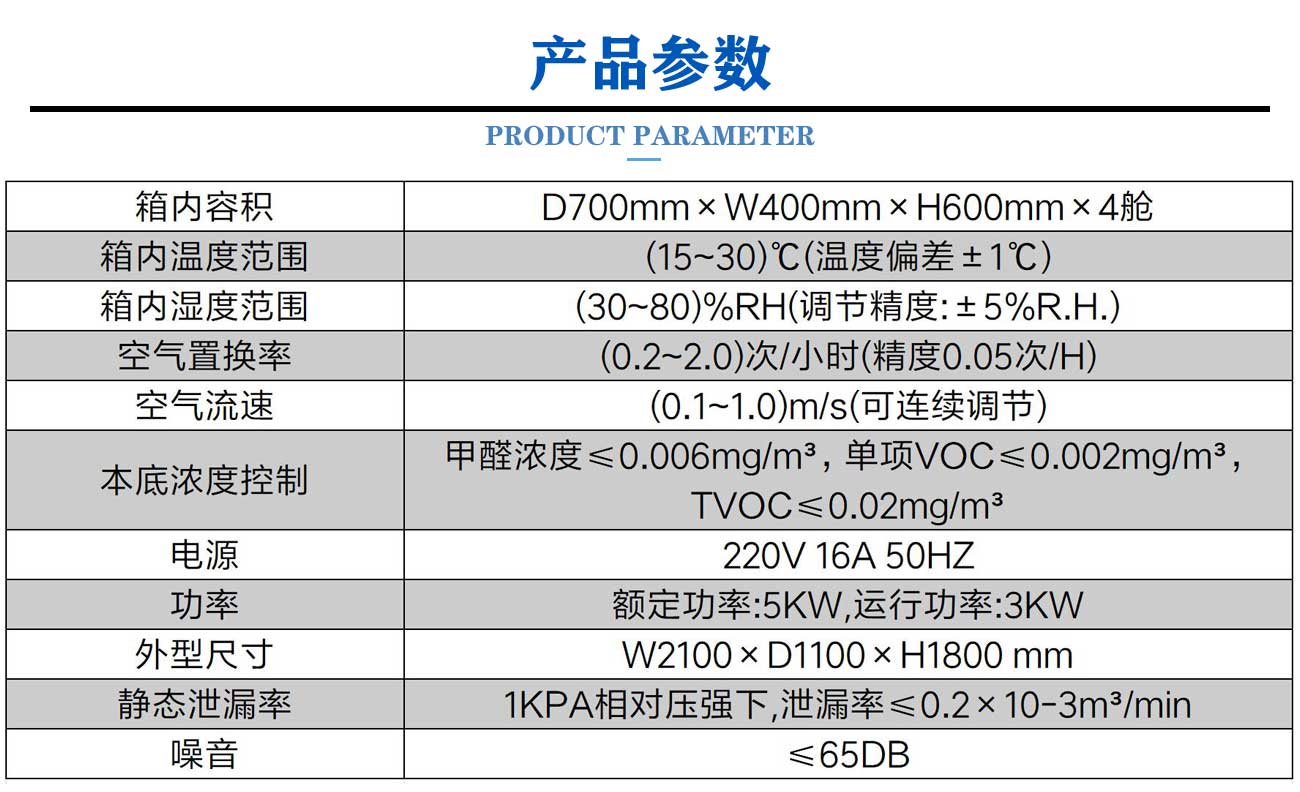 产品参数

PRODUCT PARAMETER

| 箱内容积 | D700mm×W400mm×H600mm×4舱 |
|---|---|
| 箱内温度范围 | (15~30)℃(温度偏差±1℃) |
| 箱内湿度范围 | (30~80)%RH(调节精度:±5%R.H.) |
| 空气置换率 | (0.2~2.0)次/小时(精度0.05次/H) |
| 空气流速 | (0.1~1.0)m/s(可连续调节) |
| 本底浓度控制 | 甲醛浓度≤0.006mg/m³，单项VOC≤0.002mg/m³，TVOC≤0.02mg/m³ |
| 电源 | 220V 16A 50HZ |
| 功率 | 额定功率:5KW,运行功率:3KW |
| 外型尺寸 | W2100×D1100×H1800 mm |
| 静态泄漏率 | 1KPA相对压强下,泄漏率≤0.2×10-3m³/min |
| 噪音 | ≤65DB |